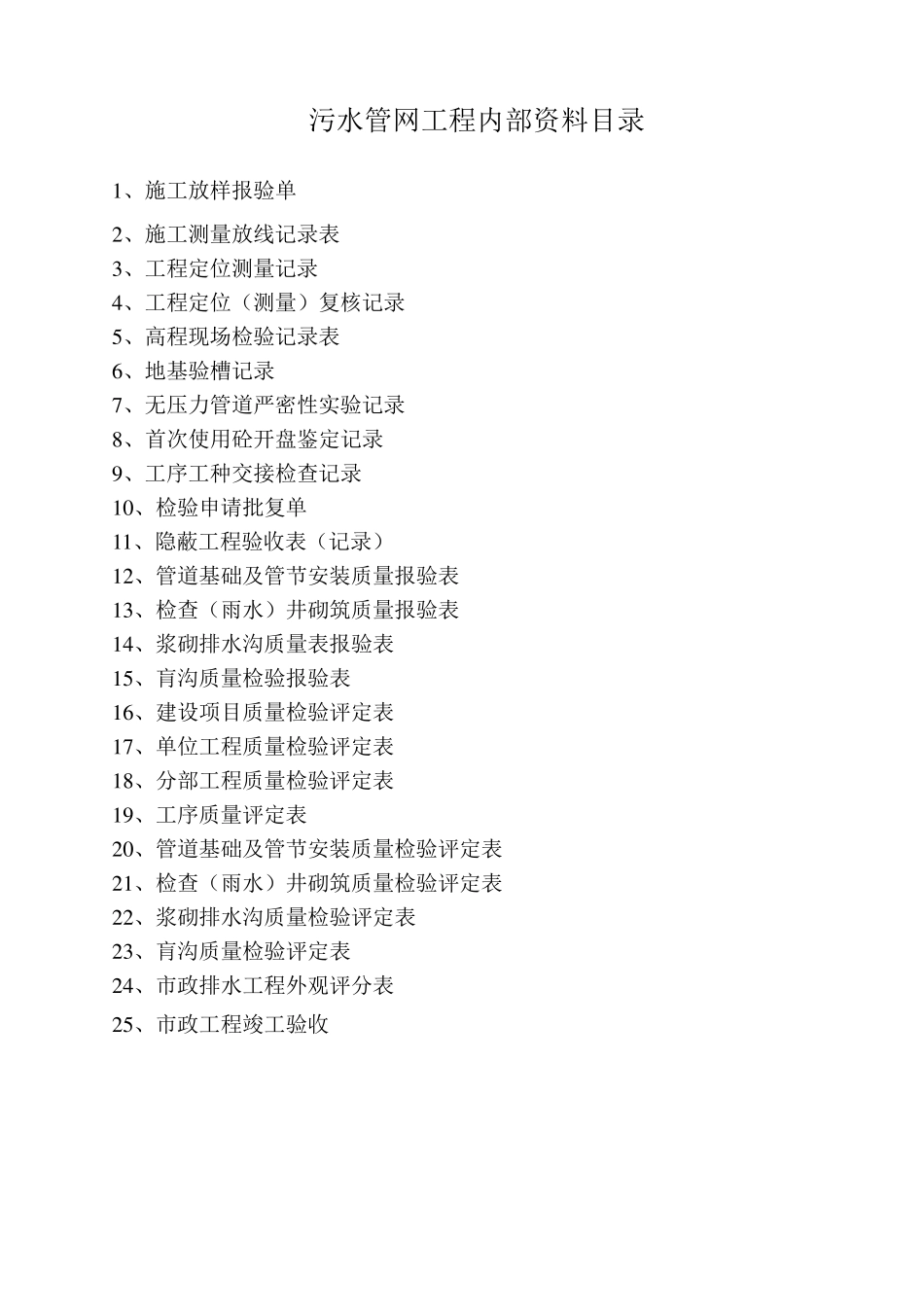 污水管网工程内部资料目录

1、施工放样报验单

2、施工测量放线记录表

3、工程定位测量记录

4、工程定位（测量）复核记录

5、高程现场检验记录表

6、地基验槽记录

7、无压力管道严密性实验记录

8、首次使用砼开盘鉴定记录

9、工序工种交接检查记录

10、检验申请批复单

11、隐蔽工程验收表（记录）

12、管道基础及管节安装质量报验表

13、检查（雨水）井砌筑质量报验表

14、浆砌排水沟质量表报验表

15、盲沟质量检验报验表

16、建设项目质量检验评定表

17、单位工程质量检验评定表

18、分部工程质量检验评定表

19、工序质量评定表

20、管道基础及管节安装质量检验评定表

21、检查（雨水）井砌筑质量检验评定表

22、浆砌排水沟质量检验评定表

23、盲沟质量检验评定表

24、市政排水工程外观评分表

25、市政工程竣工验收